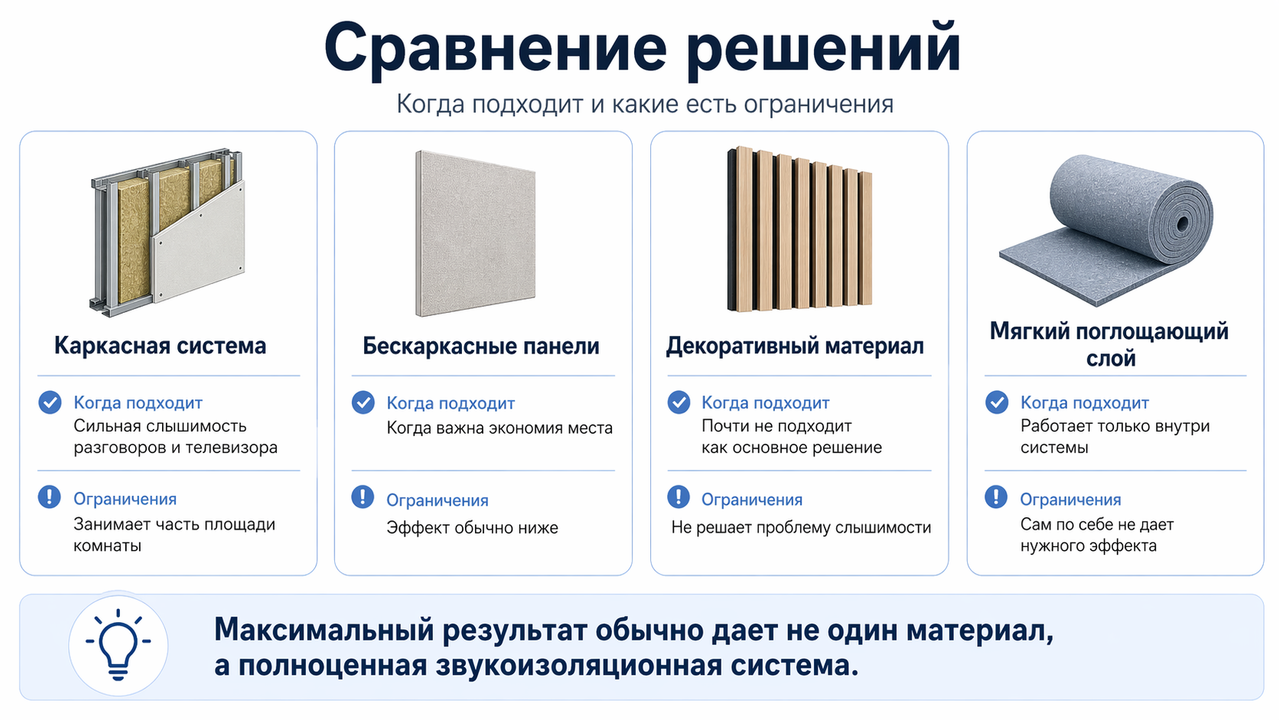 Сравнение решений

Когда подходит и какие есть ограничения

Каркасная система

Когда подходит
Сильная слышимость разговоров и телевизора

Ограничения
Занимает часть площади комнаты

Бескаркасные панели

Когда подходит
Когда важна экономия места

Ограничения
Эффект обычно ниже

Декоративный материал

Когда подходит
Почти не подходит как основное решение

Ограничения
Не решает проблему слышимости

Мягкий поглощающий слой

Когда подходит
Работает только внутри системы

Ограничения
Сам по себе не дает нужного эффекта

Максимальный результат обычно дает не один материал, а полноценная звукоизоляционная система.